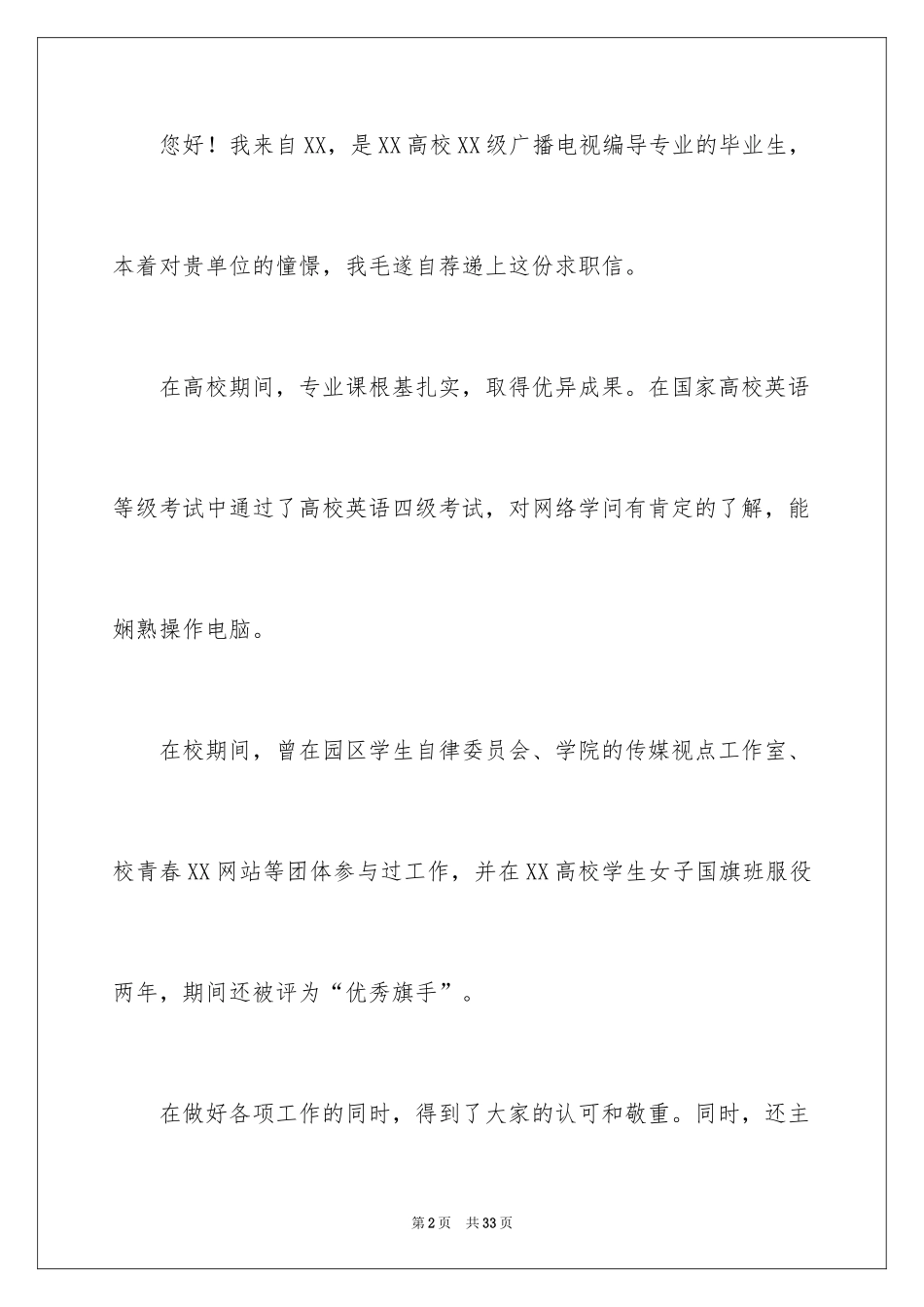 您好！我来自XX，是XX高校XX级广播电视编导专业的毕业生，本着对贵单位的憧憬，我毛遂自荐递上这份求职信。

在高校期间，专业课根基扎实，取得优异成果。在国家高校英语等级考试中通过了高校英语四级考试，对网络学问有肯定的了解，能娴熟操作电脑。

在校期间，曾在园区学生自律委员会、学院的传媒视点工作室、校青春XX网站等团体参与过工作，并在XX高校学生女子国旗班服役两年，期间还被评为“优秀旗手”。

在做好各项工作的同时，得到了大家的认可和敬重。同时，还主

第2页 共33页